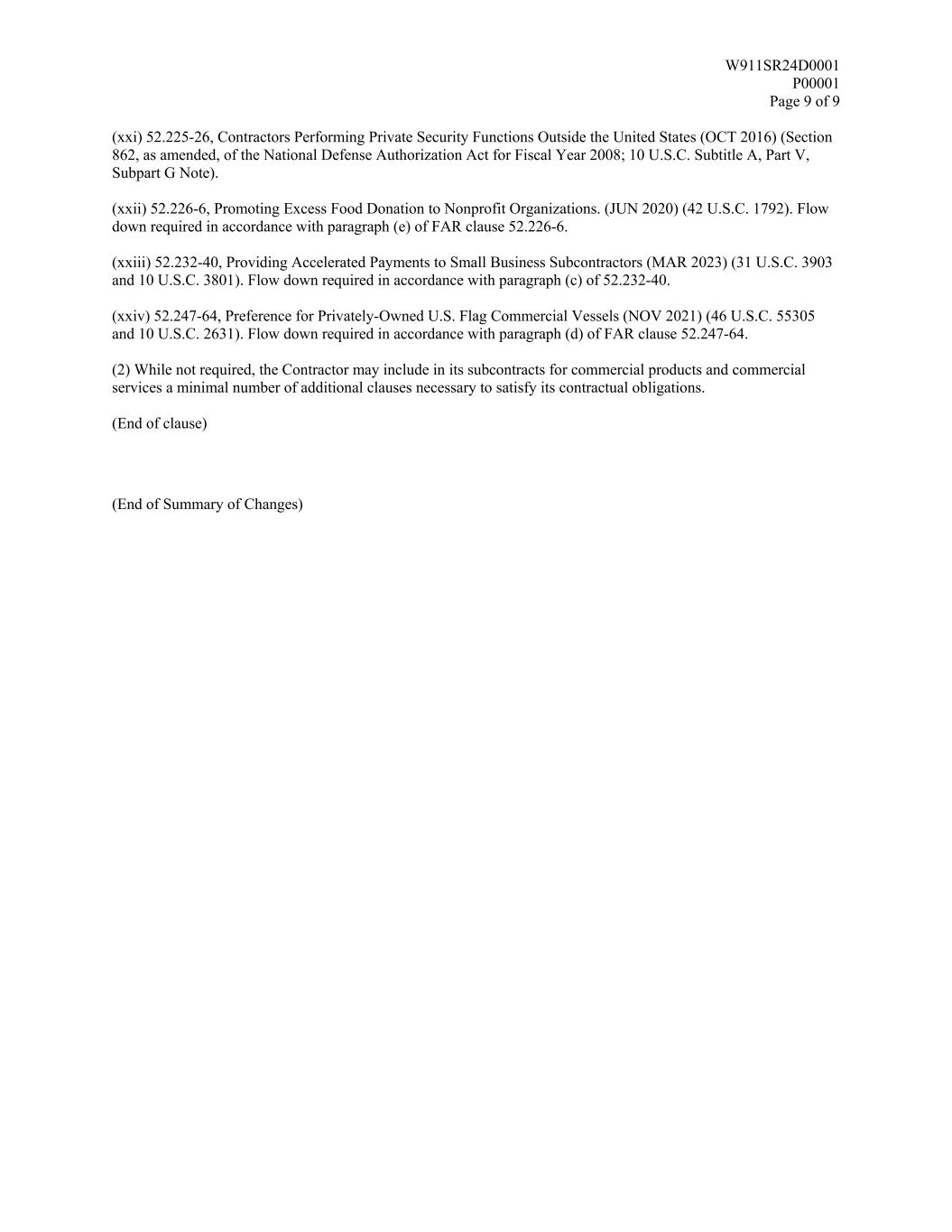 W911SR24D0001
P00001
Page 9 of 9

(xxi) 52.225-26, Contractors Performing Private Security Functions Outside the United States (OCT 2016) (Section 862, as amended, of the National Defense Authorization Act for Fiscal Year 2008; 10 U.S.C. Subtitle A, Part V, Subpart G Note).

(xxii) 52.226-6, Promoting Excess Food Donation to Nonprofit Organizations. (JUN 2020) (42 U.S.C. 1792). Flow down required in accordance with paragraph (e) of FAR clause 52.226-6.

(xxiii) 52.232-40, Providing Accelerated Payments to Small Business Subcontractors (MAR 2023) (31 U.S.C. 3903 and 10 U.S.C. 3801). Flow down required in accordance with paragraph (c) of 52.232-40.

(xxiv) 52.247-64, Preference for Privately-Owned U.S. Flag Commercial Vessels (NOV 2021) (46 U.S.C. 55305 and 10 U.S.C. 2631). Flow down required in accordance with paragraph (d) of FAR clause 52.247-64.

(2) While not required, the Contractor may include in its subcontracts for commercial products and commercial services a minimal number of additional clauses necessary to satisfy its contractual obligations.

(End of clause)

(End of Summary of Changes)